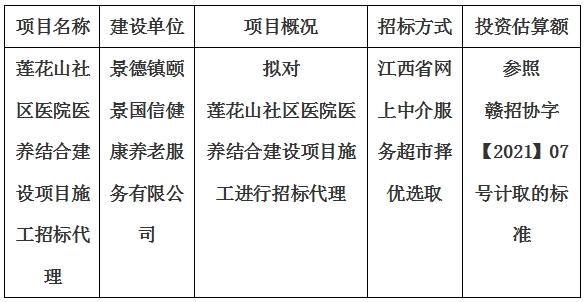 | 项目名称 | 建设单位 | 项目概况 | 招标方式 | 投资估算额 |
|---|---|---|---|---|
| 莲花山社区医院医养结合建设项目施工招标代理 | 景德镇颐景国信健康养老服务有限公司 | 拟对莲花山社区医院医养结合建设项目施工进行招标代理 | 江西省网上中介服务超市择优选取 | 参照赣招协字【2021】07号计取的标准 |